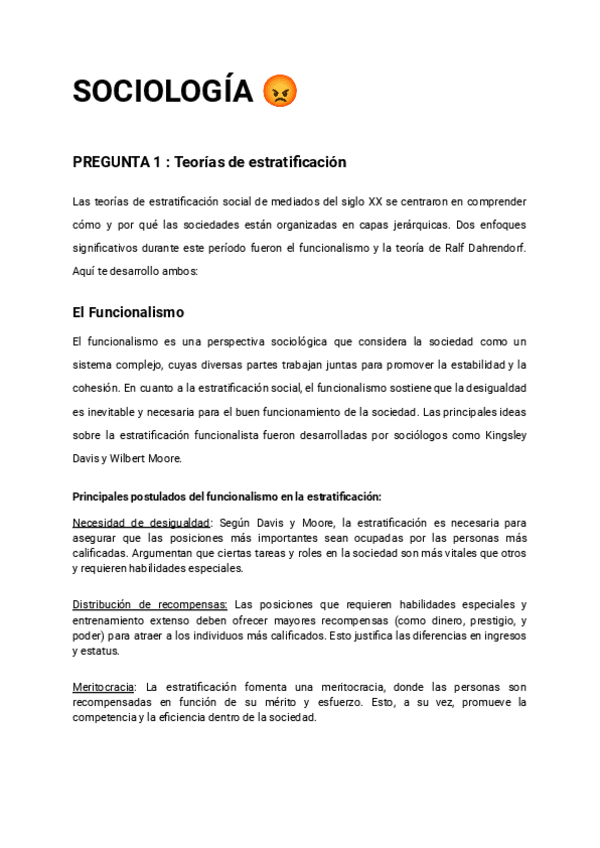 SOCIOLOGÍA 😡

PREGUNTA 1 : Teorías de estratificación

Las teorías de estratificación social de mediados del siglo XX se centraron en comprender cómo y por qué las sociedades están organizadas en capas jerárquicas. Dos enfoques significativos durante este período fueron el funcionalismo y la teoría de Ralf Dahrendorf. Aquí te desarrollo ambos:

El Funcionalismo

El funcionalismo es una perspectiva sociológica que considera la sociedad como un sistema complejo, cuyas diversas partes trabajan juntas para promover la estabilidad y la cohesión. En cuanto a la estratificación social, el funcionalismo sostiene que la desigualdad es inevitable y necesaria para el buen funcionamiento de la sociedad. Las principales ideas sobre la estratificación funcionalista fueron desarrolladas por sociólogos como Kingsley Davis y Wilbert Moore.

Principales postulados del funcionalismo en la estratificación:

Necesidad de desigualdad: Según Davis y Moore, la estratificación es necesaria para asegurar que las posiciones más importantes sean ocupadas por las personas más calificadas. Argumentan que ciertas tareas y roles en la sociedad son más vitales que otros y requieren habilidades especiales.

Distribución de recompensas: Las posiciones que requieren habilidades especiales y entrenamiento extenso deben ofrecer mayores recompensas (como dinero, prestigio, y poder) para atraer a los individuos más calificados. Esto justifica las diferencias en ingresos y estatus.

Meritocracia: La estratificación fomenta una meritocracia, donde las personas son recompensadas en función de su mérito y esfuerzo. Esto, a su vez, promueve la competencia y la eficiencia dentro de la sociedad.